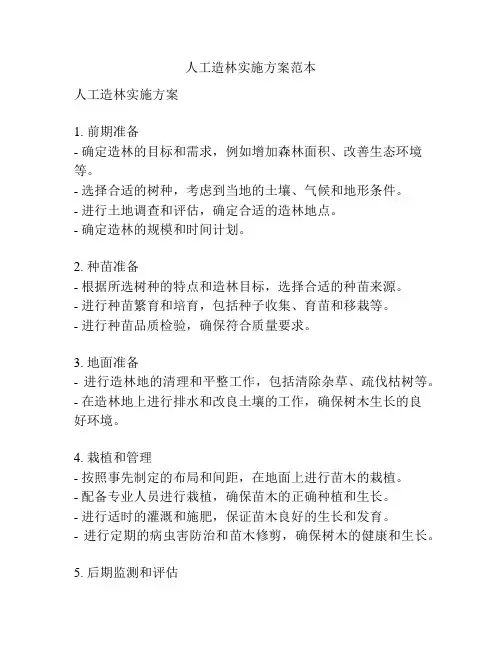 人工造林实施方案范本

人工造林实施方案

1. 前期准备
- 确定造林的目标和需求，例如增加森林面积、改善生态环境等。
- 选择合适的树种，考虑到当地的土壤、气候和地形条件。
- 进行土地调查和评估，确定合适的造林地点。
- 确定造林的规模和时间计划。

2. 种苗准备
- 根据所选树种的特点和造林目标，选择合适的种苗来源。
- 进行种苗繁育和培育，包括种子收集、育苗和移栽等。
- 进行种苗品质检验，确保符合质量要求。

3. 地面准备
- 进行造林地的清理和平整工作，包括清除杂草、疏伐枯树等。
- 在造林地上进行排水和改良土壤的工作，确保树木生长的良好环境。

4. 栽植和管理
- 按照事先制定的布局和间距，在地面上进行苗木的栽植。
- 配备专业人员进行栽植，确保苗木的正确种植和生长。
- 进行适时的灌溉和施肥，保证苗木良好的生长和发育。
- 进行定期的病虫害防治和苗木修剪，确保树木的健康和生长。

5. 后期监测和评估